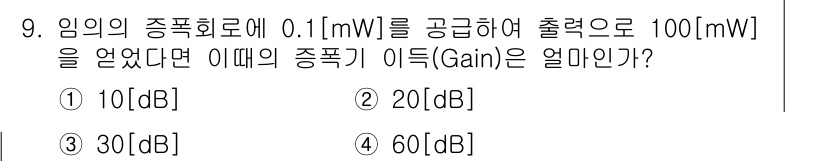 9. 임의의 증폭회로에 0.1[mW]를 공급하여 출력으로 100[mW]을 얻었다면 이때의 증폭기 이득(Gain)은 얼마인가?

① 10[dB] ② 20[dB]

③ 30[dB] ④ 60[dB]